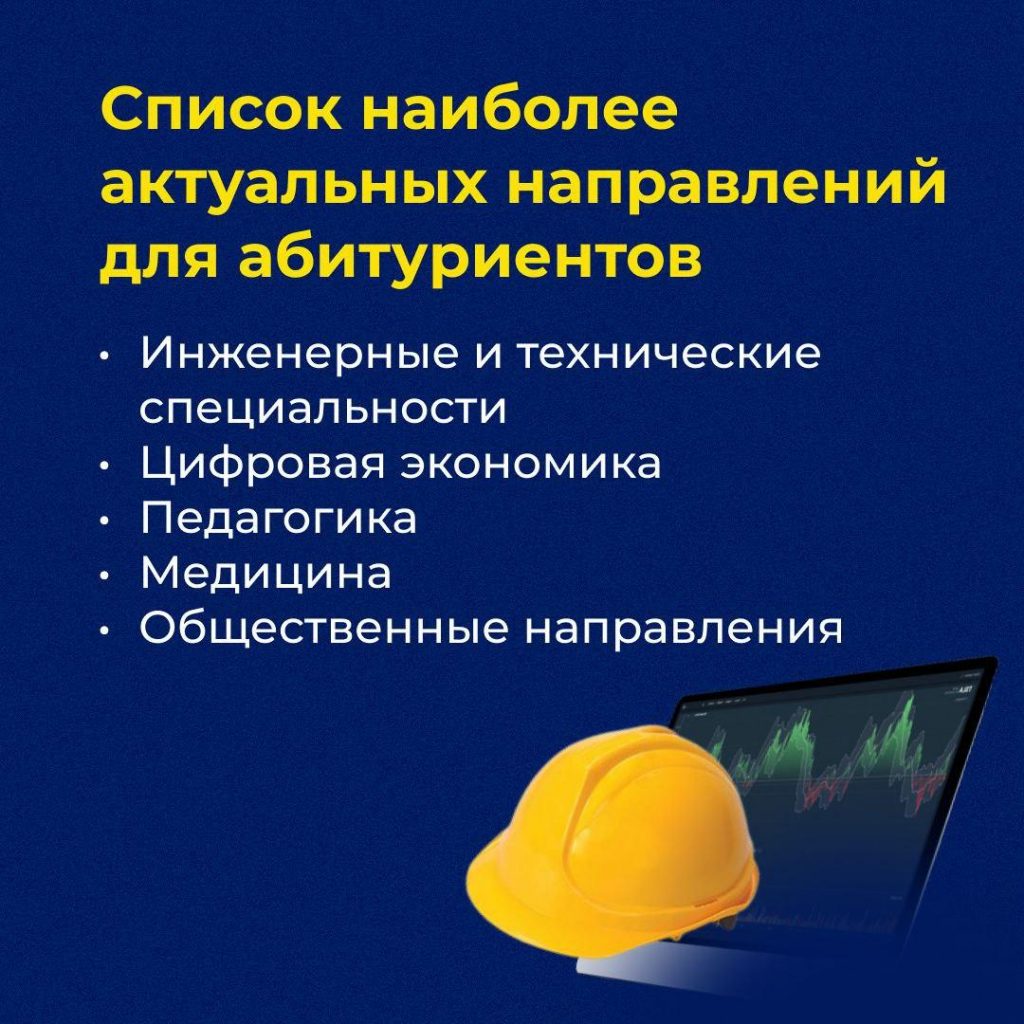 Список наиболее актуальных направлений для абитуриентов

• Инженерные и технические специальности
• Цифровая экономика
• Педагогика
• Медицина
• Общественные направления